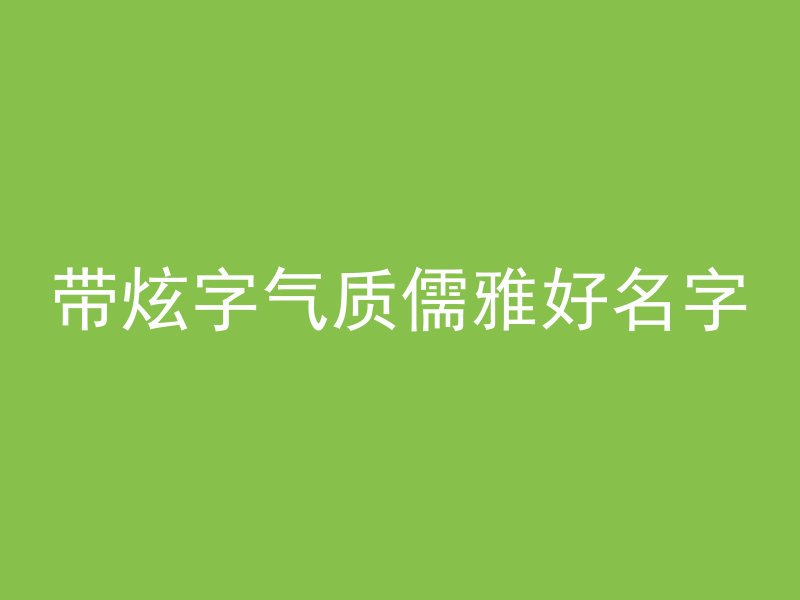 带炫字气质儒雅好名字